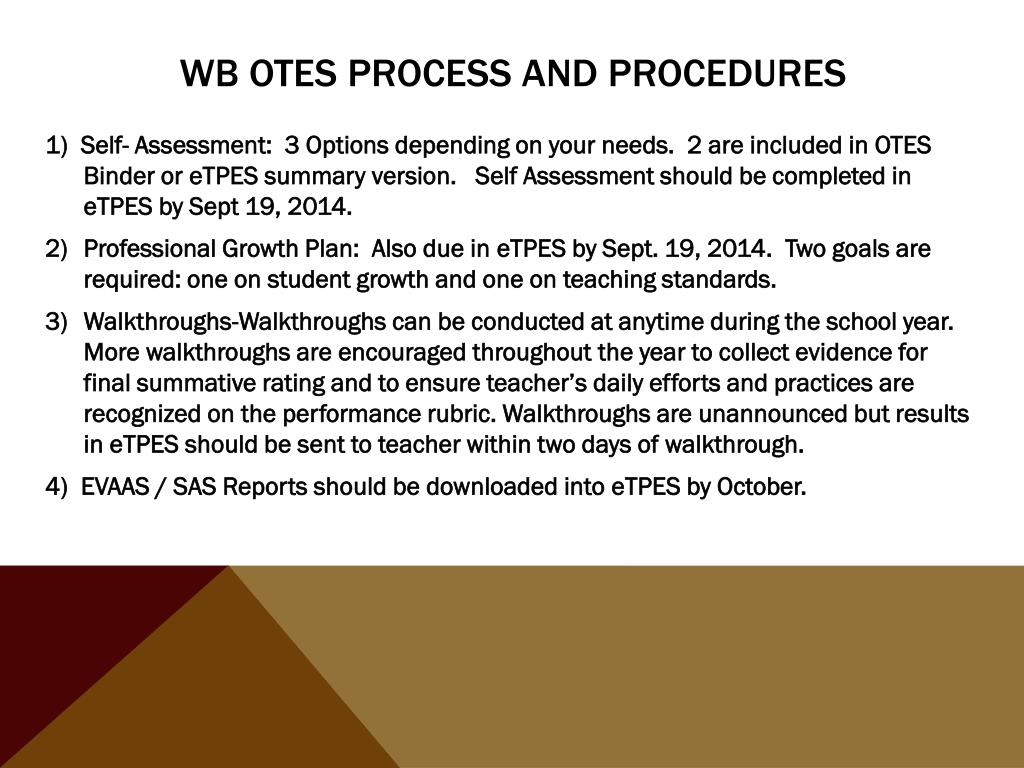 WB OTES PROCESS AND PROCEDURES

1) Self- Assessment: 3 Options depending on your needs. 2 are included in OTES Binder or eTPES summary version. Self Assessment should be completed in eTPES by Sept 19, 2014.

2) Professional Growth Plan: Also due in eTPES by Sept. 19, 2014. Two goals are required: one on student growth and one on teaching standards.

3) Walkthroughs-Walkthroughs can be conducted at anytime during the school year. More walkthroughs are encouraged throughout the year to collect evidence for final summative rating and to ensure teacher's daily efforts and practices are recognized on the performance rubric. Walkthroughs are unannounced but results in eTPES should be sent to teacher within two days of walkthrough.

4) EVAAS / SAS Reports should be downloaded into eTPES by October.